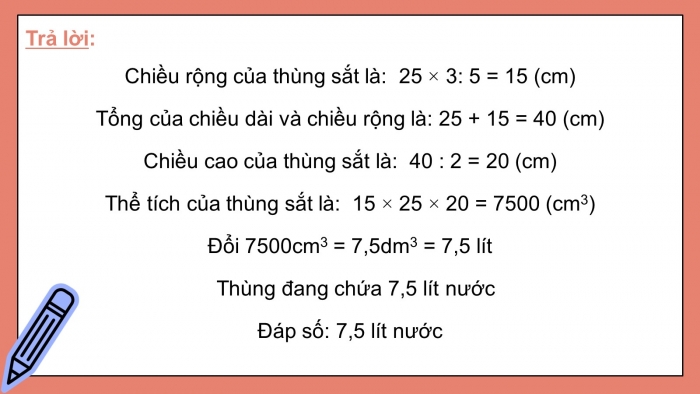 Trả lời:

Chiều rộng của thùng sắt là: $25 \times 3 : 5 = 15$ (cm)

Tổng của chiều dài và chiều rộng là: $25 + 15 = 40$ (cm)

Chiều cao của thùng sắt là: $40 : 2 = 20$ (cm)

Thể tích của thùng sắt là: $15 \times 25 \times 20 = 7500$ ($cm^3$)

Đổi $7500cm^3 = 7,5dm^3 = 7,5$ lít

Thùng đang chứa 7,5 lít nước

Đáp số: 7,5 lít nước